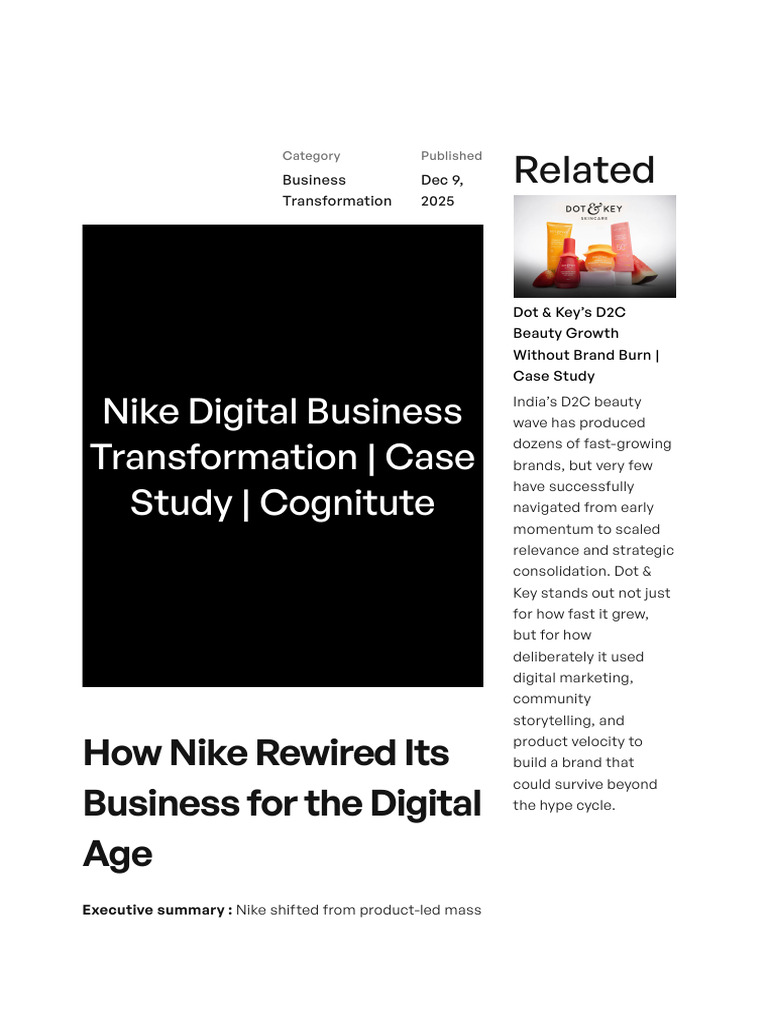 Category
Business Transformation

Published
Dec 9, 2025

Nike Digital Business Transformation | Case Study | Cognitute

How Nike Rewired Its Business for the Digital Age

Executive summary : Nike shifted from product-led mass

Related

DOT & KEY
SKINCARE

Dot & Key's D2C Beauty Growth Without Brand Burn | Case Study

India's D2C beauty wave has produced dozens of fast-growing brands, but very few have successfully navigated from early momentum to scaled relevance and strategic consolidation. Dot & Key stands out not just for how fast it grew, but for how deliberately it used digital marketing, community storytelling, and product velocity to build a brand that could survive beyond the hype cycle.